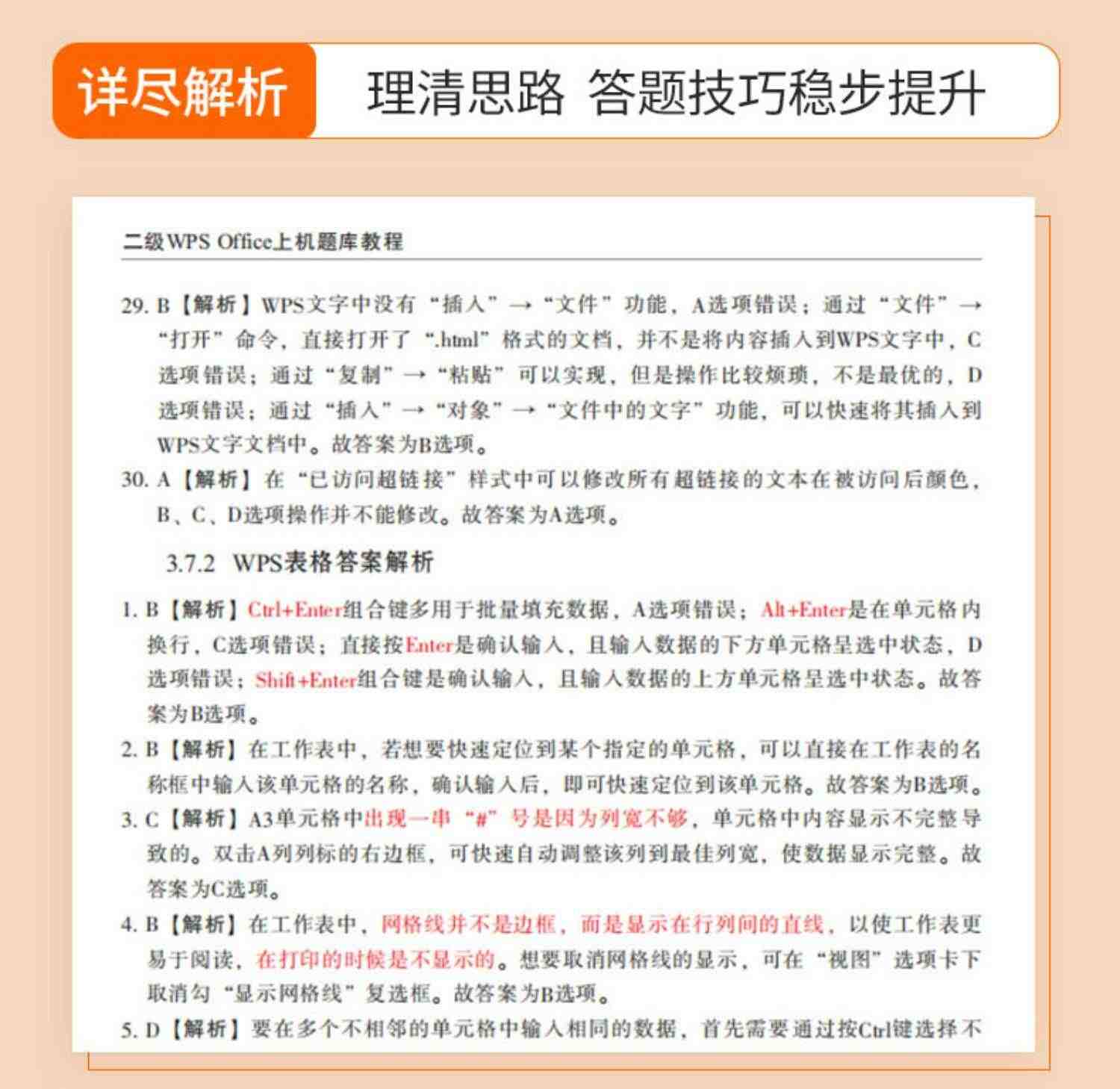 详尽解析 理清思路 答题技巧稳步提升

二级WPS Office上机题库教程

29. B【解析】WPS文字中没有“插入”→“文件”功能，A选项错误；通过“文件”→“打开”命令，直接打开了“.html”格式的文档，并不是将内容插入到WPS文字中，C选项错误；通过“复制”→“粘贴”可以实现，但是操作比较烦琐，不是最优的，D选项错误；通过“插入”→“对象”→“文件中的文字”功能，可以快速将其插入到WPS文字文档中。故答案为B选项。

30. A【解析】在“已访问超链接”样式中可以修改所有超链接的文本在被访问后颜色，B、C、D选项操作并不能修改。故答案为A选项。

3.7.2 WPS表格答案解析

1. B【解析】Ctrl+Enter组合键多用于批量填充数据，A选项错误；Alt+Enter是在单元格内换行，C选项错误；直接按Enter是确认输入，且输入数据的下方单元格呈选中状态，D选项错误；Shift+Enter组合键是确认输入，且输入数据的上方单元格呈选中状态。故答案为B选项。

2. B【解析】在工作表中，若想要快速定位到某个指定的单元格，可以直接在工作表的名称框中输入该单元格的名称，确认输入后，即可快速定位到该单元格。故答案为B选项。

3. C【解析】A3单元格中出现一串“#”号是因为列宽不够，单元格中内容显示不完整导致的。双击A列列标的右边框，可快速自动调整该列到最佳列宽，使数据显示完整。故答案为C选项。

4. B【解析】在工作表中，网格线并不是边框，而是显示在行列间的直线，以使工作表更易于阅读，在打印的时候是不显示的。想要取消网格线的显示，可在“视图”选项卡下取消勾“显示网格线”复选框。故答案为B选项。

5. D【解析】要在多个不相邻的单元格中输入相同的数据，首先需要通过按Ctrl键选择不